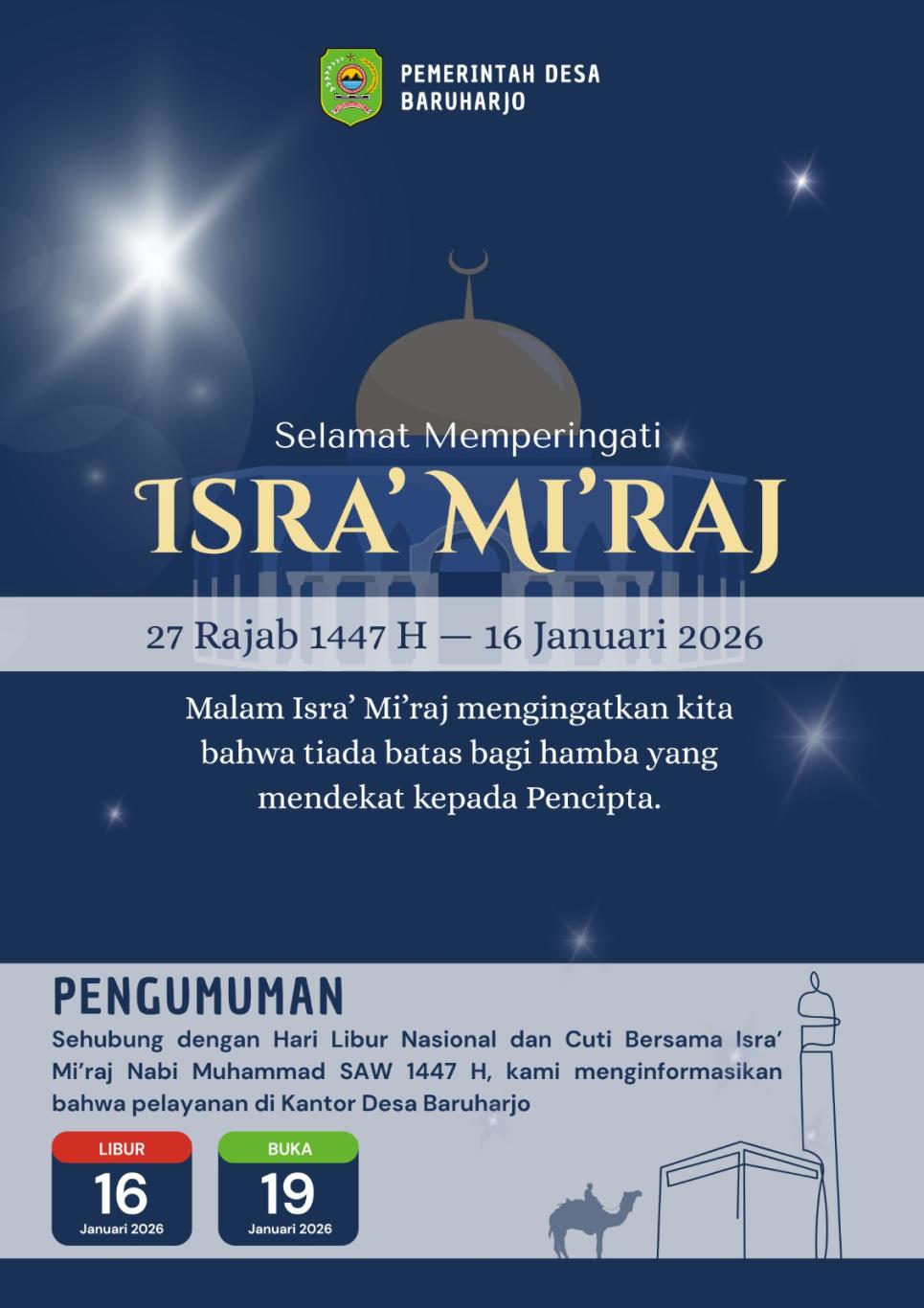 PEMERINTAH DESA BARUHARJO

Selamat Memperingati

ISRA' MI'RAJ

27 Rajab 1447 H — 16 Januari 2026

Malam Isra' Mi'raj mengingatkan kita bahwa tiada batas bagi hamba yang mendekat kepada Pencipta.

PENGUMUMAN

Sehubung dengan Hari Libur Nasional dan Cuti Bersama Isra' Mi'raj Nabi Muhammad SAW 1447 H, kami menginformasikan bahwa pelayanan di Kantor Desa Baruharjo

LIBUR
16
Januari 2026

BUKA
19
Januari 2026